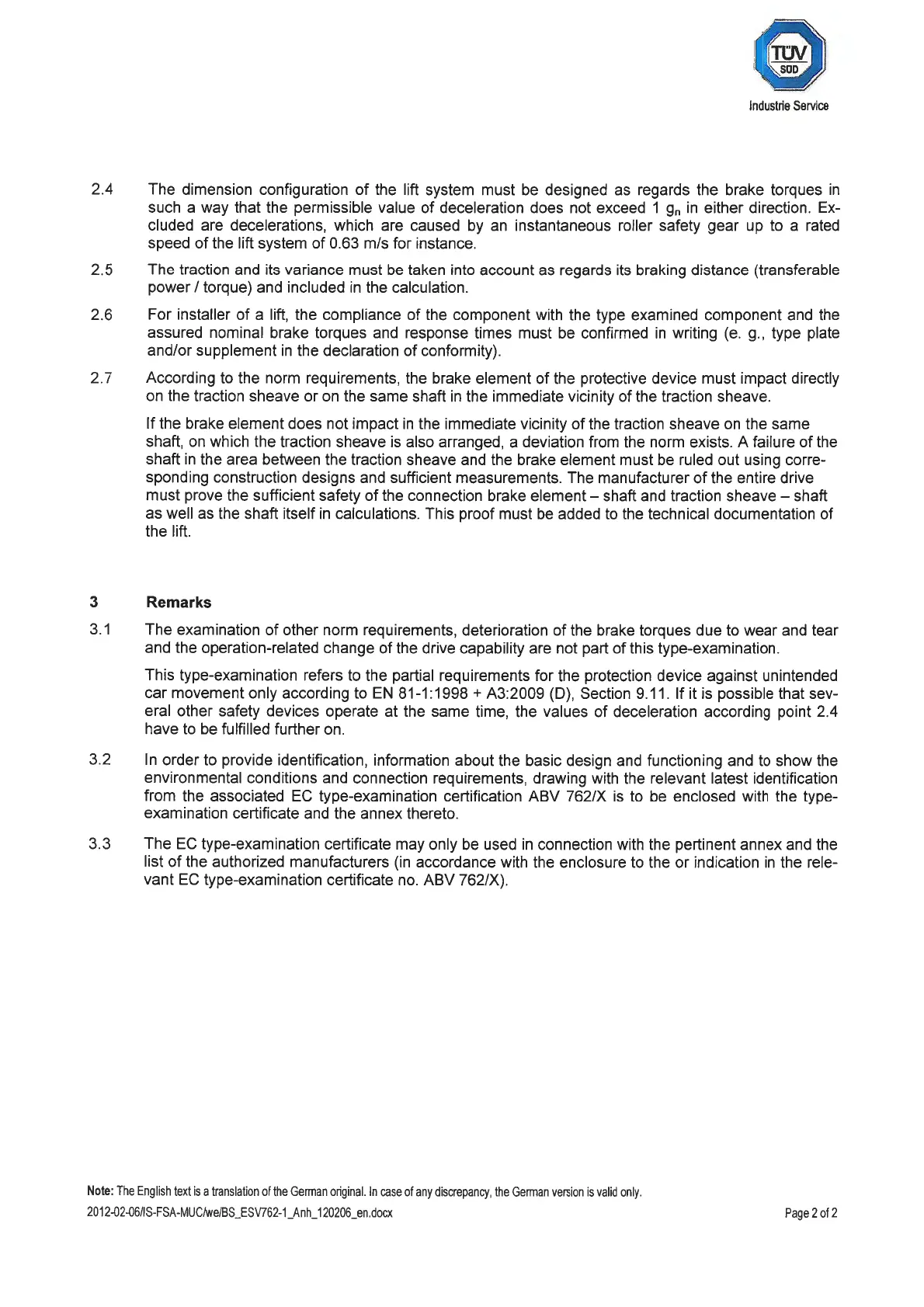 TÜV SÜD

Industrie Service

2.4 The dimension configuration of the lift system must be designed as regards the brake torques in such a way that the permissible value of deceleration does not exceed 1 $g_n$ in either direction. Excluded are decelerations, which are caused by an instantaneous roller safety gear up to a rated speed of the lift system of 0.63 m/s for instance.

2.5 The traction and its variance must be taken into account as regards its braking distance (transferable power / torque) and included in the calculation.

2.6 For installer of a lift, the compliance of the component with the type examined component and the assured nominal brake torques and response times must be confirmed in writing (e. g., type plate and/or supplement in the declaration of conformity).

2.7 According to the norm requirements, the brake element of the protective device must impact directly on the traction sheave or on the same shaft in the immediate vicinity of the traction sheave.

If the brake element does not impact in the immediate vicinity of the traction sheave on the same shaft, on which the traction sheave is also arranged, a deviation from the norm exists. A failure of the shaft in the area between the traction sheave and the brake element must be ruled out using corresponding construction designs and sufficient measurements. The manufacturer of the entire drive must prove the sufficient safety of the connection brake element – shaft and traction sheave – shaft as well as the shaft itself in calculations. This proof must be added to the technical documentation of the lift.

3 Remarks

3.1 The examination of other norm requirements, deterioration of the brake torques due to wear and tear and the operation-related change of the drive capability are not part of this type-examination.

This type-examination refers to the partial requirements for the protection device against unintended car movement only according to EN 81-1:1998 + A3:2009 (D), Section 9.11. If it is possible that several other safety devices operate at the same time, the values of deceleration according point 2.4 have to be fulfilled further on.

3.2 In order to provide identification, information about the basic design and functioning and to show the environmental conditions and connection requirements, drawing with the relevant latest identification from the associated EC type-examination certification ABV 762/X is to be enclosed with the type-examination certificate and the annex thereto.

3.3 The EC type-examination certificate may only be used in connection with the pertinent annex and the list of the authorized manufacturers (in accordance with the enclosure to the or indication in the relevant EC type-examination certificate no. ABV 762/X).

Note: The English text is a translation of the German original. In case of any discrepancy, the German version is valid only.

2012-02-06/IS-FSA-MUC/we/BS_ESV762-1_Anh_120206_en.docx

Page 2 of 2